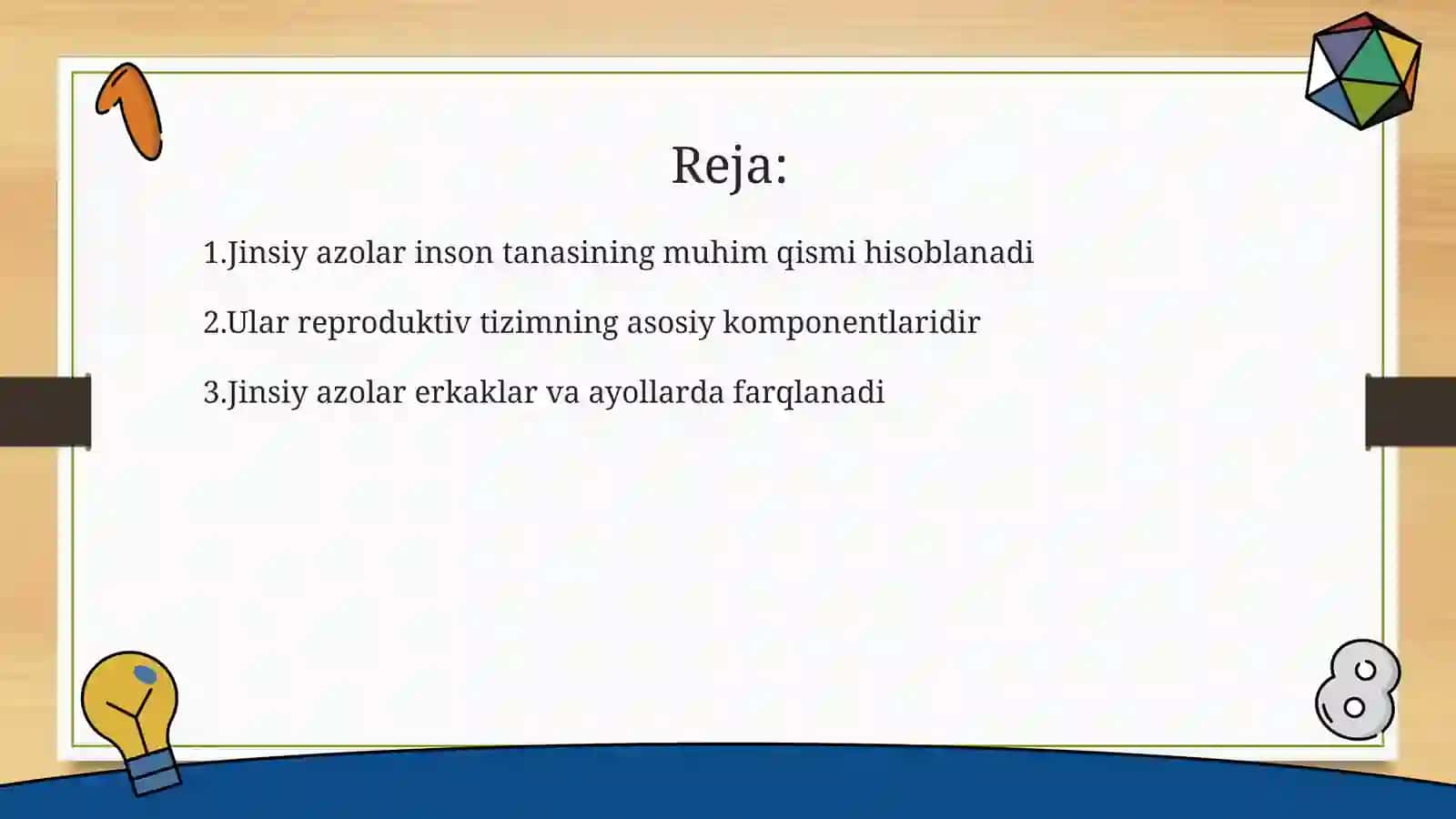 Reja:

1.Jinsiy azolar inson tanasining muhim qismi hisoblanadi

2.Ular reproduktiv tizimning asosiy komponentlaridir

3.Jinsiy azolar erkaklar va ayollarda farqlanadi